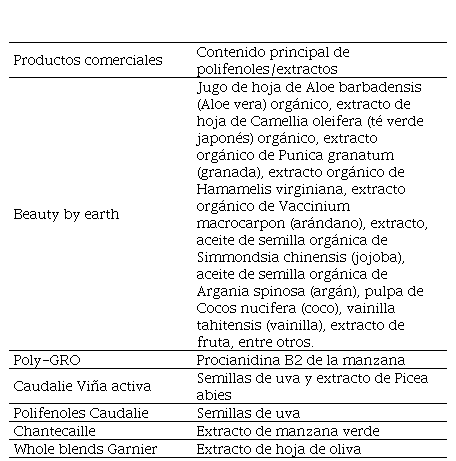 | Productos comerciales | Contenido principal de polifenoles/extractos |
|---|---|
| Beauty by earth | Jugo de hoja de Aloe barbadensis (Aloe vera) orgánico, extracto de hoja de Camellia oleifera (té verde japonés) orgánico, extracto orgánico de Punica granatum (granada), extracto orgánico de Hamamelis virginiana, extracto orgánico de Vaccinium macrocarpon (arándano), extracto, aceite de semilla orgánica de Simmondsia chinensis (jojoba), aceite de semilla orgánica de Argania spinosa (argán), pulpa de Cocos nucifera (coco), vainilla tahitensis (vainilla), extracto de fruta, entre otros. |
| Poly-GRO | Procianidina B2 de la manzana |
| Caudalie Viña activa | Semillas de uva y extracto de Picea abies |
| Polifenoles Caudalie | Semillas de uva |
| Chantecaille | Extracto de manzana verde |
| Whole blends Garnier | Extracto de hoja de oliva |